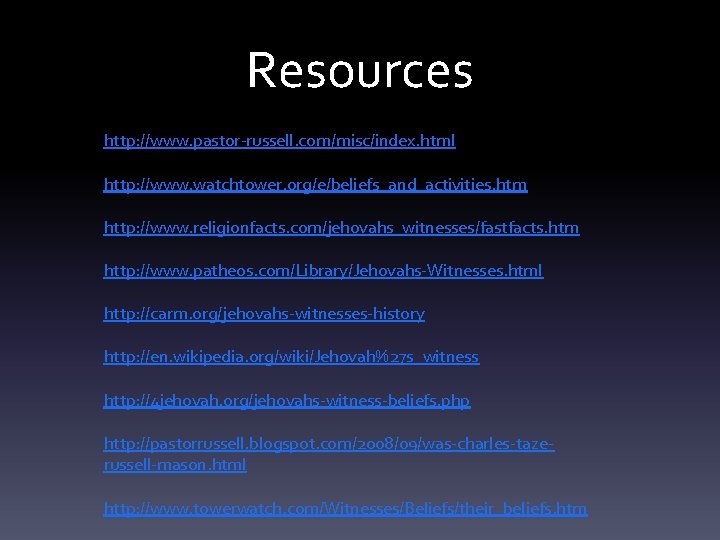 Resources

http://www.pastor-russell.com/misc/index.html

http://www.watchtower.org/e/beliefs_and_activities.htm

http://www.religionfacts.com/jehovahs_witnesses/fastfacts.htm

http://www.patheos.com/Library/Jehovahs-Witnesses.html

http://carm.org/jehovahs-witnesses-history

http://en.wikipedia.org/wiki/Jehovah%27s_witness

http://4jehovah.org/jehovahs-witness-beliefs.php

http://pastorrussell.blogspot.com/2008/09/was-charles-taze-russell-mason.html

http://www.towerwatch.com/Witnesses/Beliefs/their_beliefs.htm